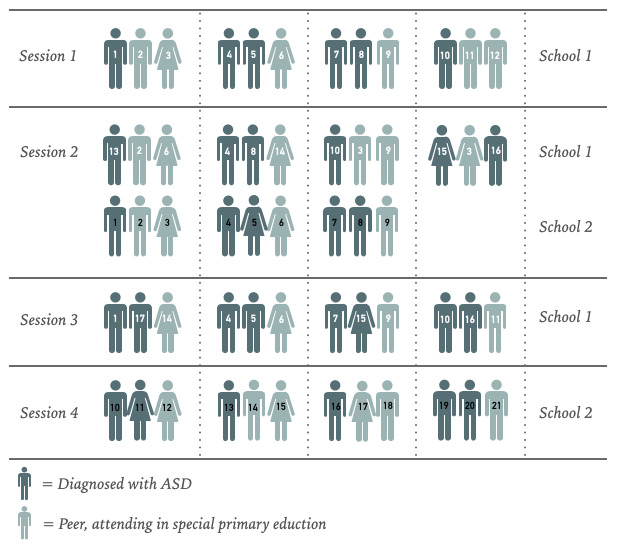 | Session 1 | 1 2 3 | 4 5 6 | 7 8 9 | 10 11 12 | School 1 |
|---|---|---|---|---|---|
| Session 2 | 13 2 6 | 4 8 14 | 10 3 9 | 15 3 16 | School 1 |
| | 1 2 3 | 4 5 6 | 7 8 9 | | School 2 |
| Session 3 | 1 17 14 | 4 5 6 | 7 15 9 | 10 16 11 | School 1 |
| Session 4 | 10 11 12 | 13 14 15 | 16 17 18 | 19 20 21 | School 2 |

= Diagnosed with ASD

= Peer, attending in special primary eduction